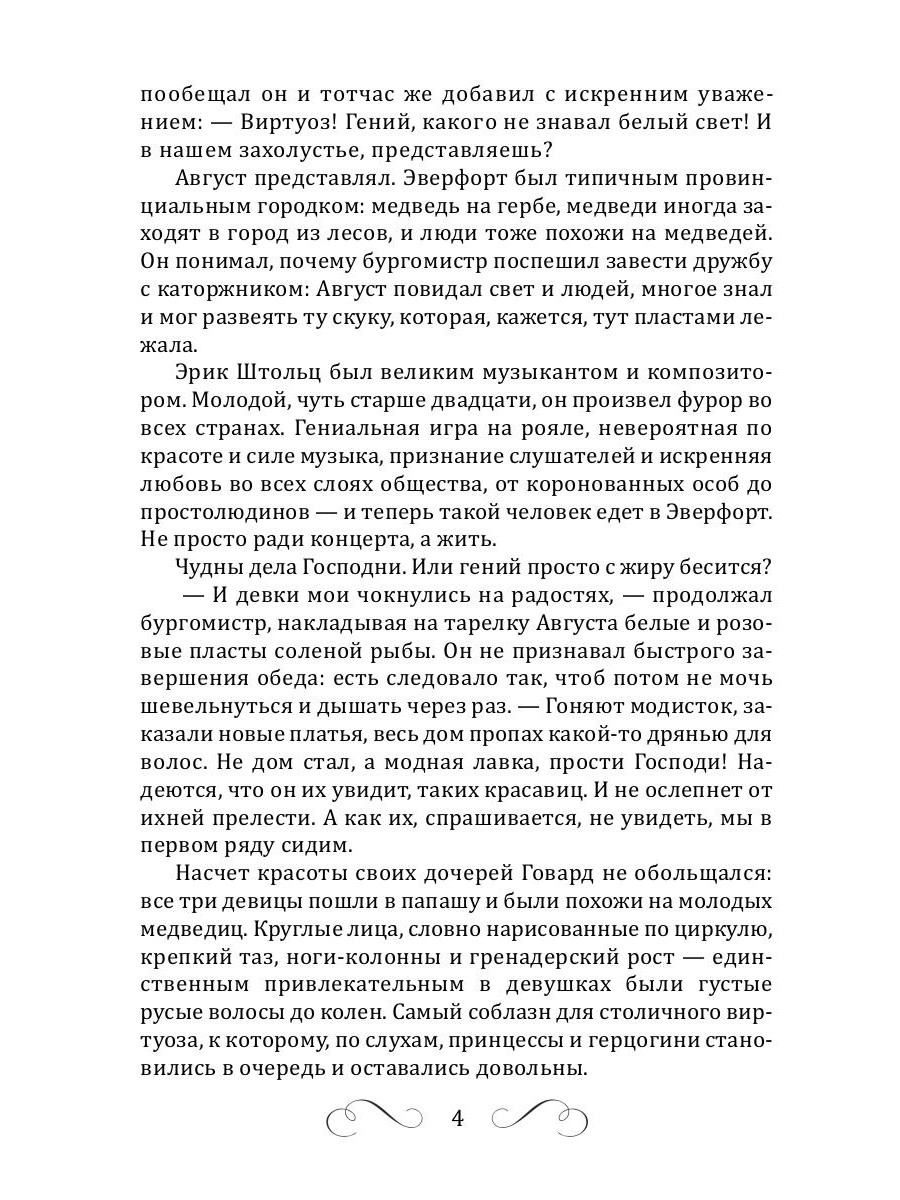 пообещал он и тотчас же добавил с искренним уважением: — Виртуоз! Гений, какого не знавал белый свет! И в нашем захолустье, представляешь?

Август представлял. Эверфорт был типичным провинциальным городком: медведь на гербе, медведи иногда заходят в город из лесов, и люди тоже похожи на медведей. Он понимал, почему бургомистр поспешил завести дружбу с каторжником: Август повидал свет и людей, многое знал и мог развеять ту скуку, которая, кажется, тут пластами лежала.

Эрик Штольц был великим музыкантом и композитором. Молодой, чуть старше двадцати, он произвел фурор во всех странах. Гениальная игра на рояле, невероятная по красоте и силе музыка, признание слушателей и искренняя любовь во всех слоях общества, от коронованных особ до простолюдинов — и теперь такой человек едет в Эверфорт. Не просто ради концерта, а жить.

Чудны дела Господни. Или гений просто с жиру бесится?

— И девки мои чокнулись на радостях, — продолжал бургомистр, накладывая на тарелку Августа белые и розовые пласты соленой рыбы. Он не признавал быстрого завершения обеда: есть следовало так, чтоб потом не мочь шевельнуться и дышать через раз. — Гоняют модисток, заказали новые платья, весь дом пропах какой-то дрянью для волос. Не дом стал, а модная лавка, прости Господи! Надеются, что он их увидит, таких красавиц. И не ослепнет от ихней прелести. А как их, спрашивается, не увидеть, мы в первом ряду сидим.

Насчет красоты своих дочерей Говард не обольщался: все три девицы пошли в папашу и были похожи на молодых медведиц. Круглые лица, словно нарисованные по циркулю, крепкий таз, ноги-колонны и гренадерский рост — единственным привлекательным в девушках были густые русые волосы до колен. Самый соблазн для столичного виртуоза, к которому, по слухам, принцессы и герцогини становились в очередь и оставались довольны.

4